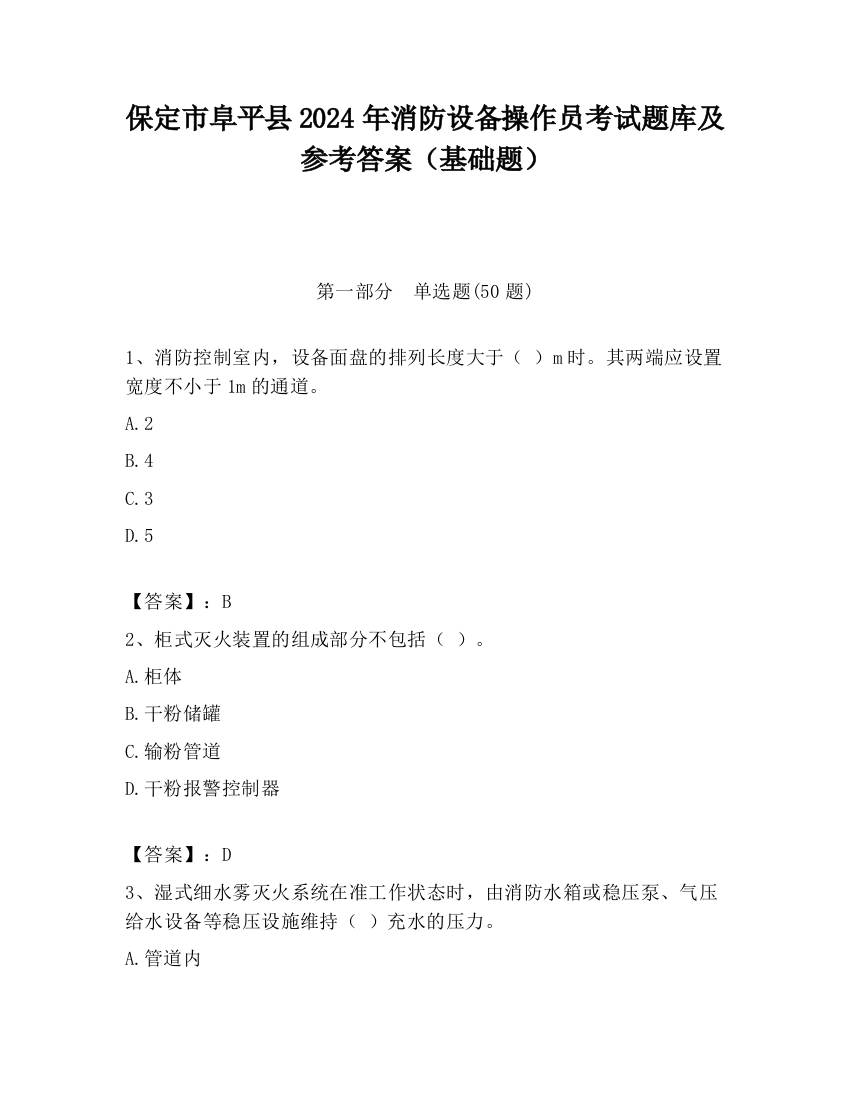 保定市阜平县2024年消防设备操作员考试题库及参考答案（基础题）

第一部分　单选题(50题)

1、消防控制室内，设备面盘的排列长度大于（ ）m时。其两端应设置宽度不小于1m的通道。

A.2

B.4

C.3

D.5

【答案】：B

2、柜式灭火装置的组成部分不包括（ ）。

A.柜体

B.干粉储罐

C.输粉管道

D.干粉报警控制器

【答案】：D

3、湿式细水雾灭火系统在准工作状态时，由消防水箱或稳压泵、气压给水设备等稳压设施维持（ ）充水的压力。

A.管道内